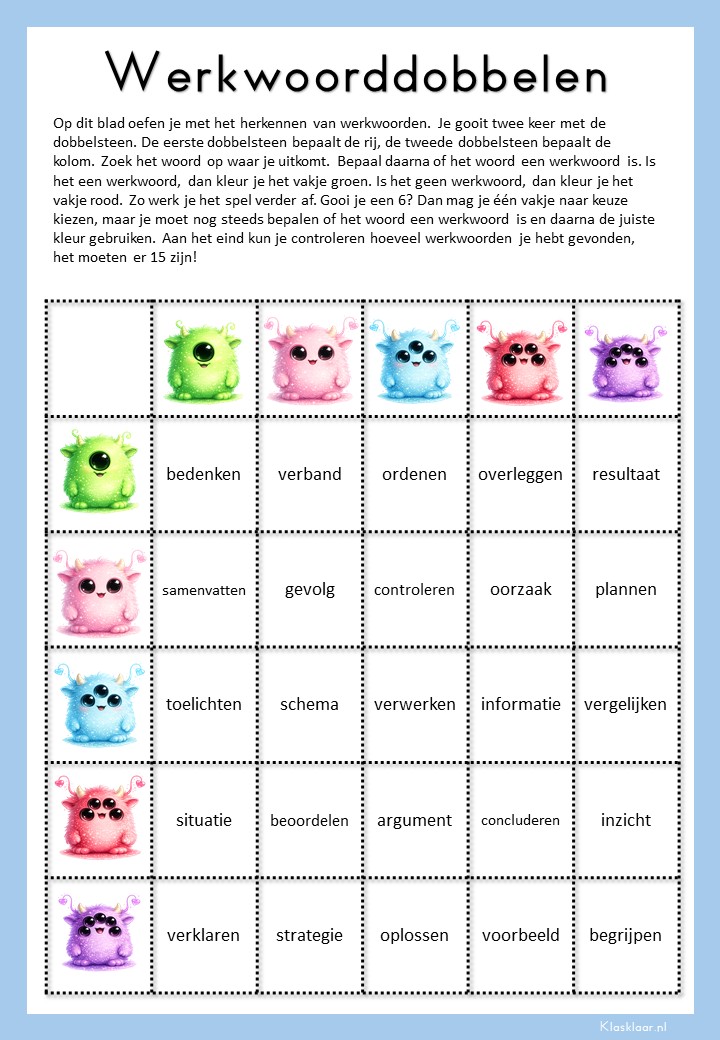 Werkwoorddobbelen

Op dit blad oefen je met het herkennen van werkwoorden. Je gooit twee keer met de dobbelsteen. De eerste dobbelsteen bepaalt de rij, de tweede dobbelsteen bepaalt de kolom. Zoek het woord op waar je uitkomt. Bepaal daarna of het woord een werkwoord is. Is het een werkwoord, dan kleur je het vakje groen. Is het geen werkwoord, dan kleur je het vakje rood. Zo werk je het spel verder af. Gooi je een 6? Dan mag je één vakje naar keuze kiezen, maar je moet nog steeds bepalen of het woord een werkwoord is en daarna de juiste kleur gebruiken. Aan het eind kun je controleren hoeveel werkwoorden je hebt gevonden, het moeten er 15 zijn!

| | | | | | |
|---|---|---|---|---|---|
| | bedenken | verband | ordenen | overleggen | resultaat |
| | samenvatten | gevolg | controleren | oorzaak | plannen |
| | toelichten | schema | verwerken | informatie | vergelijken |
| | situatie | beoordelen | argument | concluderen | inzicht |
| | verklaren | strategie | oplossen | voorbeeld | begrijpen |

Klasklaar.nl